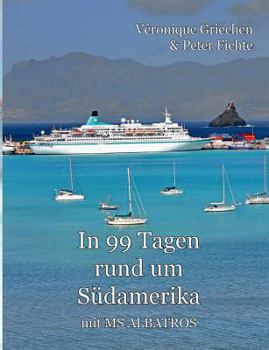 Véronique Griechen
& Peter Fichte

In 99 Tagen
rund um
Südamerika

mit MS ALBATROS